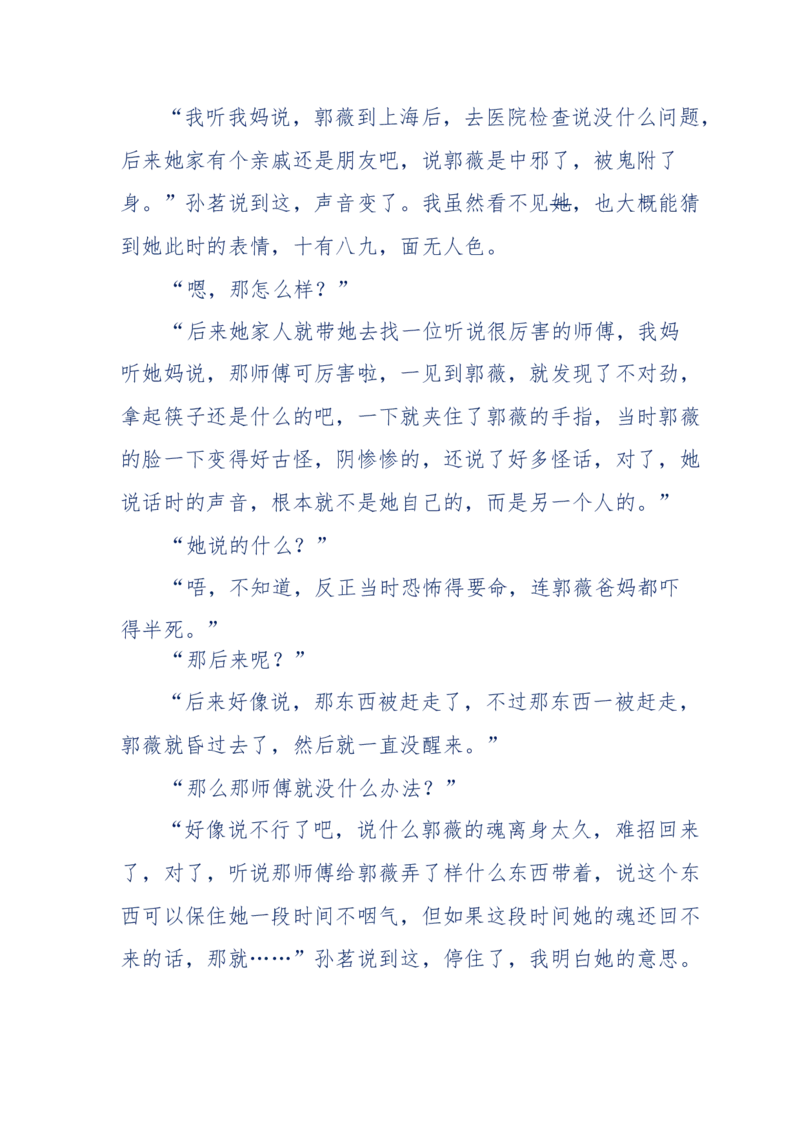 “我听我妈说，郭薇到上海后，去医院检查说没什么问题，后来她家有个亲戚还是朋友吧，说郭薇是中邪了，被鬼附了身。”孙茗说到这，声音变了。我虽然看不见她，也大概能猜到她此时的表情，十有八九，面无人色。

“嗯，那怎么样？”

“后来她家人就带她去找一位听说很厉害的师傅，我妈听她妈说，那师傅可厉害啦，一见到郭薇，就发现了不对劲，拿起筷子还是什么的吧，一下就夹住了郭薇的手指，当时郭薇的脸一下变得好古怪，阴惨惨的，还说了好多怪话，对了，她说话时的声音，根本就不是她自己的，而是另一个人的。”

“她说的什么？”

“唔，不知道，反正当时恐怖得要命，连郭薇爸妈都吓得半死。”

“那后来呢？”

“后来好像说，那东西被赶走了，不过那东西一被赶走，郭薇就昏过去了，然后就一直没醒来。”

“那么那师傅就没什么办法？”

“好像说不行了吧，说什么郭薇的魂离身太久，难招回来了，对了，听说那师傅给郭薇弄了样什么东西带着，说这个东西可以保住她一段时间不咽气，但如果这段时间她的魂还回不来的话，那就……”孙茗说到这，停住了，我明白她的意思。